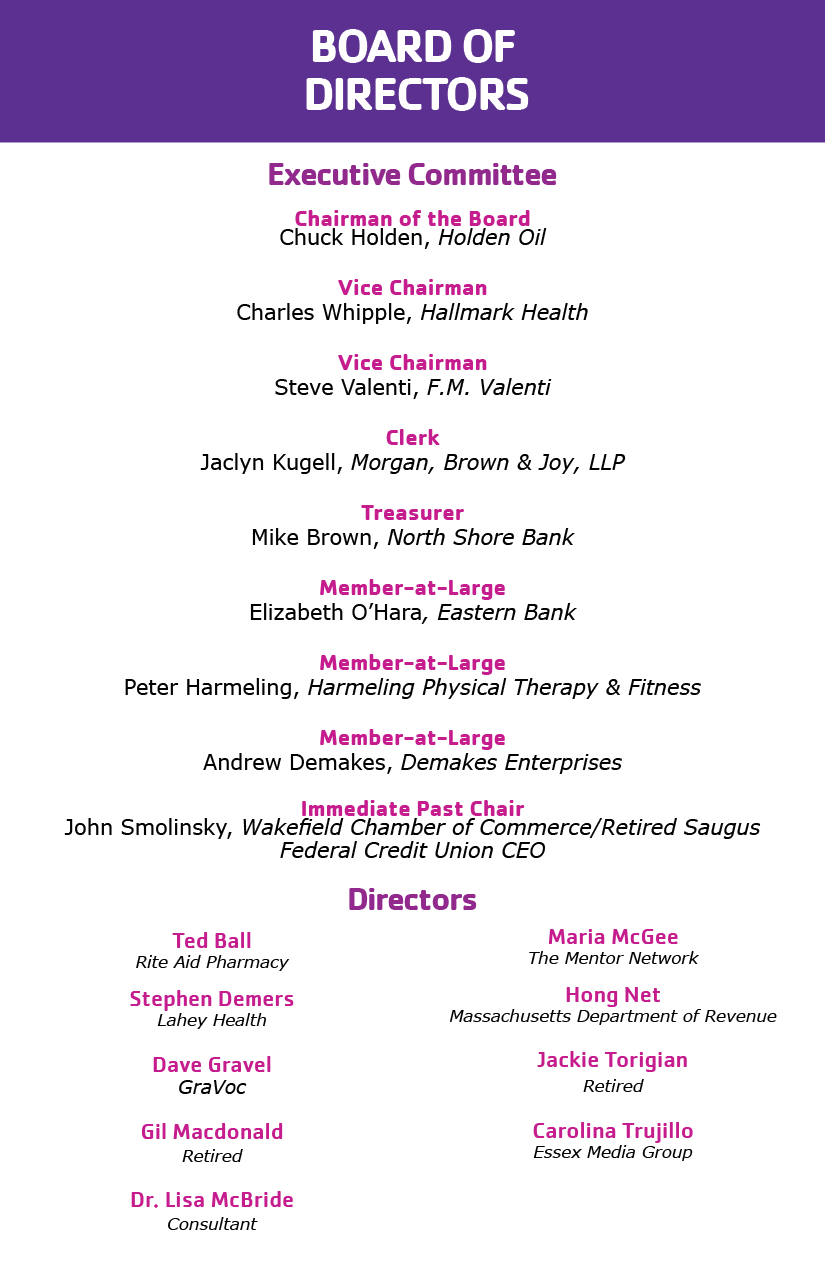 BOARD OF DIRECTORS

Executive Committee

Chairman of the Board
Chuck Holden, Holden Oil

Vice Chairman
Charles Whipple, Hallmark Health

Vice Chairman
Steve Valenti, F.M. Valenti

Clerk
Jaclyn Kugell, Morgan, Brown & Joy, LLP

Treasurer
Mike Brown, North Shore Bank

Member-at-Large
Elizabeth O'Hara, Eastern Bank

Member-at-Large
Peter Harmeling, Harmeling Physical Therapy & Fitness

Member-at-Large
Andrew Demakes, Demakes Enterprises

Immediate Past Chair
John Smolinsky, Wakefield Chamber of Commerce/Retired Saugus Federal Credit Union CEO

Directors

Ted Ball
Rite Aid Pharmacy

Stephen Demers
Lahey Health

Dave Gravel
GraVoc

Gil Macdonald
Retired

Dr. Lisa McBride
Consultant

Maria McGee
The Mentor Network

Hong Net
Massachusetts Department of Revenue

Jackie Torigian
Retired

Carolina Trujillo
Essex Media Group